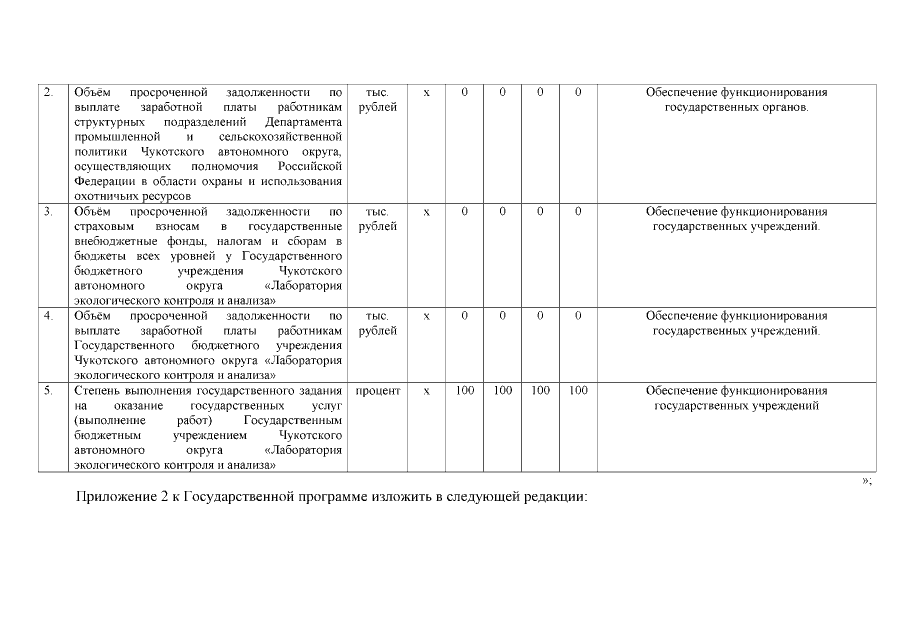 | 2. | Объём просроченной задолженности по выплате заработной платы работникам структурных подразделений Департамента промышленной и сельскохозяйственной политики Чукотского автономного округа, осуществляющих полномочия Российской Федерации в области охраны и использования охотничьих ресурсов | тыс. рублей | х | 0 | 0 | 0 | 0 | Обеспечение функционирования государственных органов. |
|---|---|---|---|---|---|---|---|---|
| 3. | Объём просроченной задолженности по страховым взносам в государственные внебюджетные фонды, налогам и сборам в бюджеты всех уровней у Государственного бюджетного учреждения Чукотского автономного округа «Лаборатория экологического контроля и анализа» | тыс. рублей | х | 0 | 0 | 0 | 0 | Обеспечение функционирования государственных учреждений. |
| 4. | Объём просроченной задолженности по выплате заработной платы работникам Государственного бюджетного учреждения Чукотского автономного округа «Лаборатория экологического контроля и анализа» | тыс. рублей | х | 0 | 0 | 0 | 0 | Обеспечение функционирования государственных учреждений. |
| 5. | Степень выполнения государственного задания на оказание государственных услуг (выполнение работ) Государственным бюджетным учреждением Чукотского автономного округа «Лаборатория экологического контроля и анализа» | процент | х | 100 | 100 | 100 | 100 | Обеспечение функционирования государственных учреждений |

»;

Приложение 2 к Государственной программе изложить в следующей редакции: